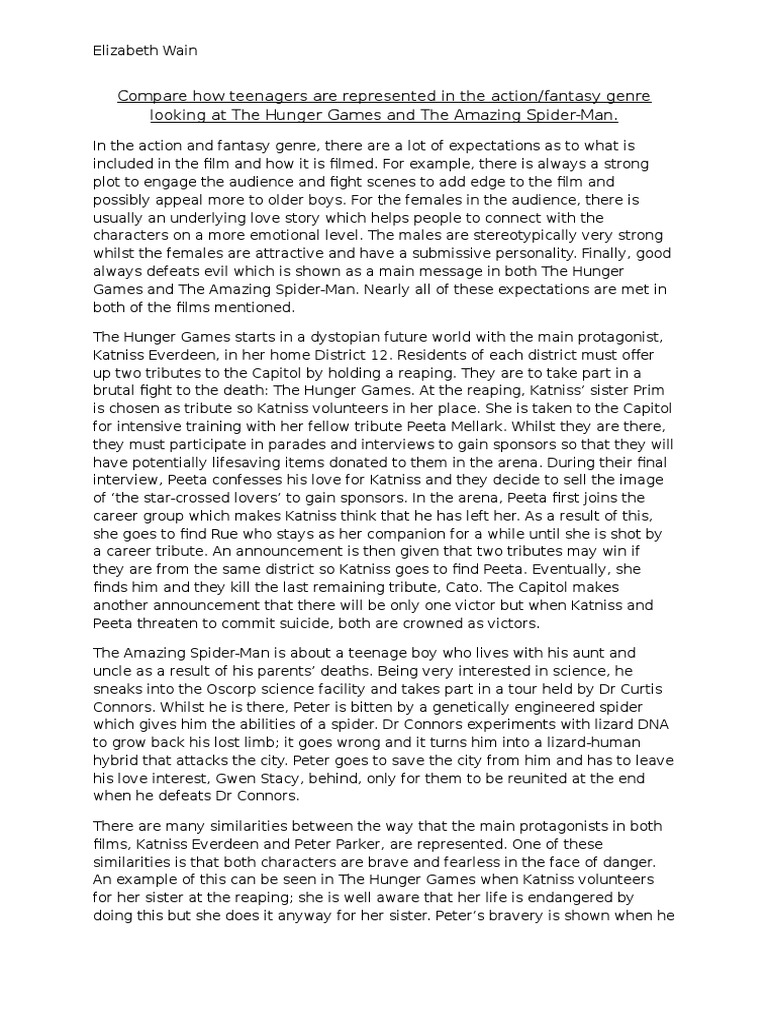 Elizabeth Wain

Compare how teenagers are represented in the action/fantasy genre looking at The Hunger Games and The Amazing Spider-Man.

In the action and fantasy genre, there are a lot of expectations as to what is included in the film and how it is filmed. For example, there is always a strong plot to engage the audience and fight scenes to add edge to the film and possibly appeal more to older boys. For the females in the audience, there is usually an underlying love story which helps people to connect with the characters on a more emotional level. The males are stereotypically very strong whilst the females are attractive and have a submissive personality. Finally, good always defeats evil which is shown as a main message in both The Hunger Games and The Amazing Spider-Man. Nearly all of these expectations are met in both of the films mentioned.

The Hunger Games starts in a dystopian future world with the main protagonist, Katniss Everdeen, in her home District 12. Residents of each district must offer up two tributes to the Capitol by holding a reaping. They are to take part in a brutal fight to the death: The Hunger Games. At the reaping, Katniss' sister Prim is chosen as tribute so Katniss volunteers in her place. She is taken to the Capitol for intensive training with her fellow tribute Peeta Mellark. Whilst they are there, they must participate in parades and interviews to gain sponsors so that they will have potentially lifesaving items donated to them in the arena. During their final interview, Peeta confesses his love for Katniss and they decide to sell the image of 'the star-crossed lovers' to gain sponsors. In the arena, Peeta first joins the career group which makes Katniss think that he has left her. As a result of this, she goes to find Rue who stays as her companion for a while until she is shot by a career tribute. An announcement is then given that two tributes may win if they are from the same district so Katniss goes to find Peeta. Eventually, she finds him and they kill the last remaining tribute, Cato. The Capitol makes another announcement that there will be only one victor but when Katniss and Peeta threaten to commit suicide, both are crowned as victors.

The Amazing Spider-Man is about a teenage boy who lives with his aunt and uncle as a result of his parents' deaths. Being very interested in science, he sneaks into the Oscorp science facility and takes part in a tour held by Dr Curtis Connors. Whilst he is there, Peter is bitten by a genetically engineered spider which gives him the abilities of a spider. Dr Connors experiments with lizard DNA to grow back his lost limb; it goes wrong and it turns him into a lizard-human hybrid that attacks the city. Peter goes to save the city from him and has to leave his love interest, Gwen Stacy, behind, only for them to be reunited at the end when he defeats Dr Connors.

There are many similarities between the way that the main protagonists in both films, Katniss Everdeen and Peter Parker, are represented. One of these similarities is that both characters are brave and fearless in the face of danger. An example of this can be seen in The Hunger Games when Katniss volunteers for her sister at the reaping; she is well aware that her life is endangered by doing this but she does it anyway for her sister. Peter's bravery is shown when he